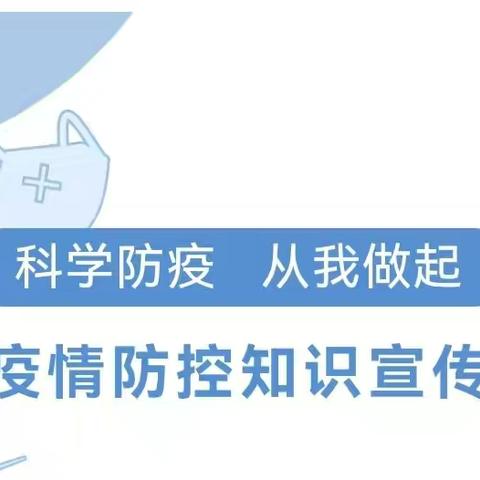 科学防疫 从我做起

疫情防控知识宣传